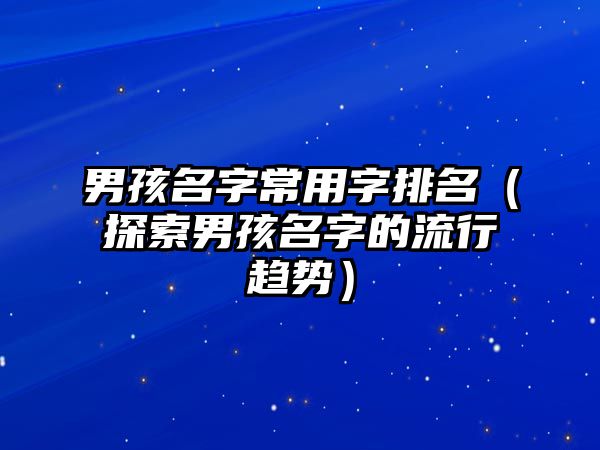 男孩名字常用字排名（探索男孩名字的流行趋势）